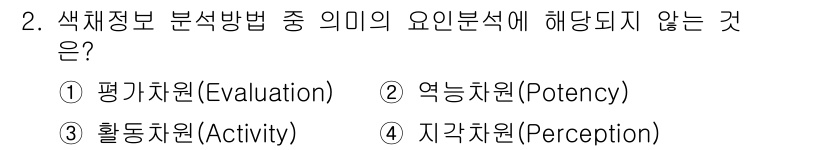 2. 색채정보 분석방법 중 의미의 요인분석에 해당되지 않는 것은?

① 평가차원(Evaluation) ② 역능차원(Potency)

③ 활동차원(Activity) ④ 지각차원(Perception)